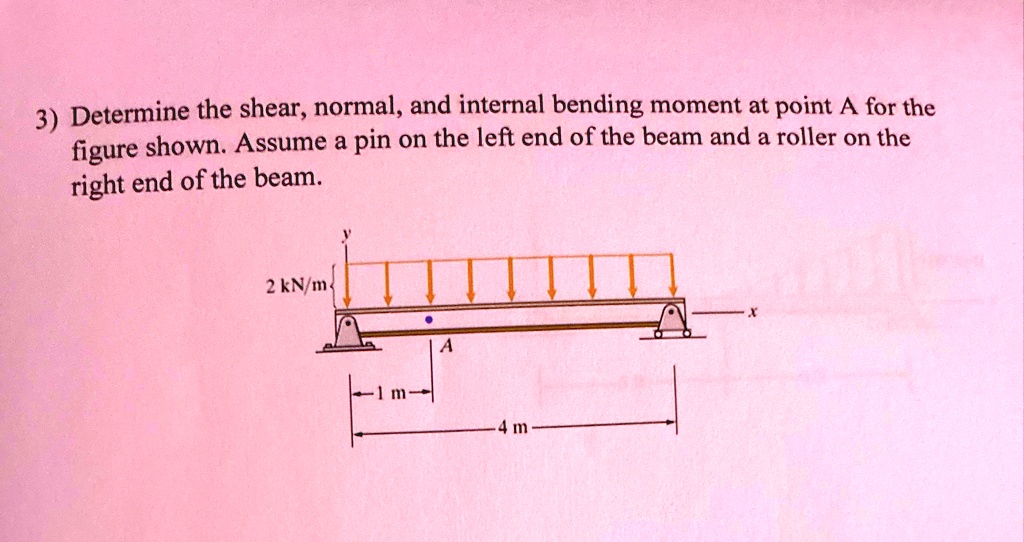 3) Determine the shear, normal, and internal bending moment at point A for the figure shown. Assume a pin on the left end of the beam and a roller on the right end of the beam.

y

2 kN/m

x

A

1 m

4 m